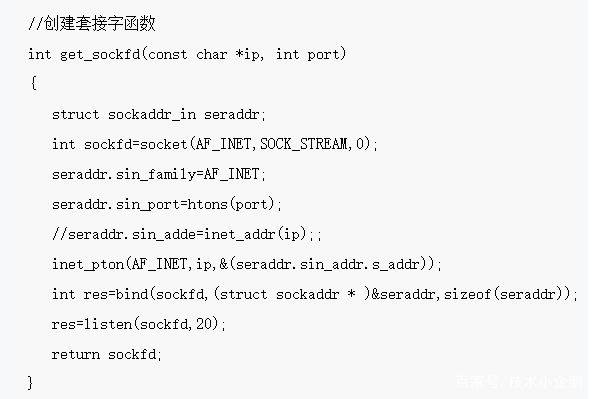 //创建套接字函数

int get_sockfd(const char *ip, int port)

{

struct sockaddr_in seraddr;

int sockfd=socket(AF_INET,SOCK_STREAM,0);

seraddr.sin_family=AF_INET;

seraddr.sin_port=htons(port);

//seraddr.sin_adde=inet_addr(ip);;

inet_pton(AF_INET,ip,&(seraddr.sin_addr.s_addr));

int res=bind(sockfd,(struct sockaddr * )&seraddr,sizeof(seraddr));

res=listen(sockfd,20);

return sockfd;

}

百家号/技术小企鹅